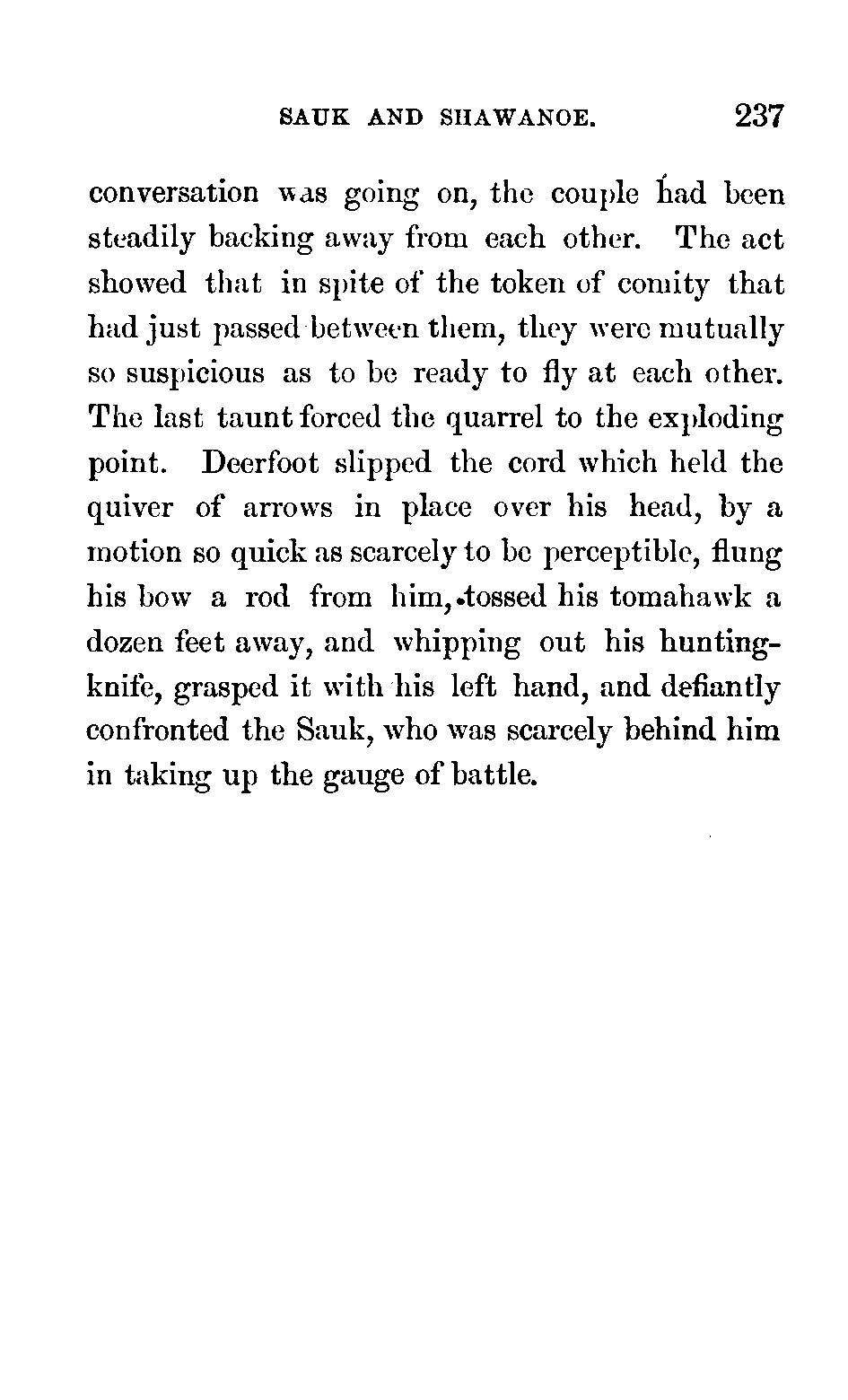 SAUK AND SHAWANOE. 237

conversation was going on, the couple had been steadily backing away from each other. The act showed that in spite of the token of comity that had just passed between them, they were mutually so suspicious as to be ready to fly at each other. The last taunt forced the quarrel to the exploding point. Deerfoot slipped the cord which held the quiver of arrows in place over his head, by a motion so quick as scarcely to be perceptible, flung his bow a rod from him, tossed his tomahawk a dozen feet away, and whipping out his hunting-knife, grasped it with his left hand, and defiantly confronted the Sauk, who was scarcely behind him in taking up the gauge of battle.